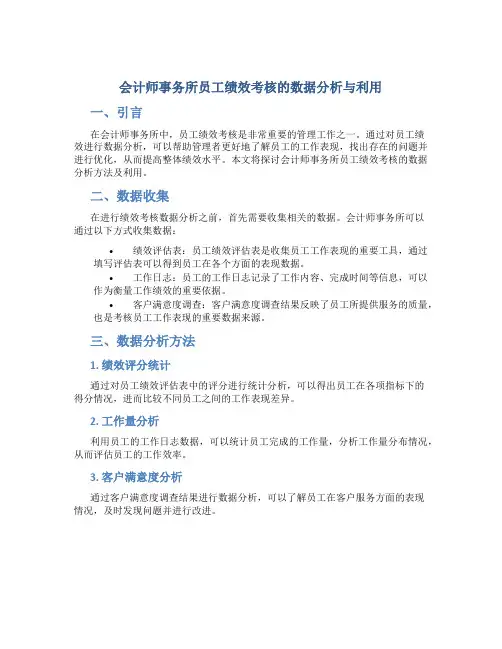 会计师事务所员工绩效考核的数据分析与利用

一、引言

在会计师事务所中，员工绩效考核是非常重要的管理工作之一。通过对员工绩效进行数据分析，可以帮助管理者更好地了解员工的工作表现，找出存在的问题并进行优化，从而提高整体绩效水平。本文将探讨会计师事务所员工绩效考核的数据分析方法及利用。

二、数据收集

在进行绩效考核数据分析之前，首先需要收集相关的数据。会计师事务所可以通过以下方式收集数据：

• 绩效评估表：员工绩效评估表是收集员工工作表现的重要工具，通过填写评估表可以得到员工在各个方面的表现数据。
• 工作日志：员工的工作日志记录了工作内容、完成时间等信息，可以作为衡量工作绩效的重要依据。
• 客户满意度调查：客户满意度调查结果反映了员工所提供服务的质量，也是考核员工工作表现的重要数据来源。

三、数据分析方法

1. 绩效评分统计

通过对员工绩效评估表中的评分进行统计分析，可以得出员工在各项指标下的得分情况，进而比较不同员工之间的工作表现差异。

2. 工作量分析

利用员工的工作日志数据，可以统计员工完成的工作量，分析工作量分布情况，从而评估员工的工作效率。

3. 客户满意度分析

通过客户满意度调查结果进行数据分析，可以了解员工在客户服务方面的表现情况，及时发现问题并进行改进。